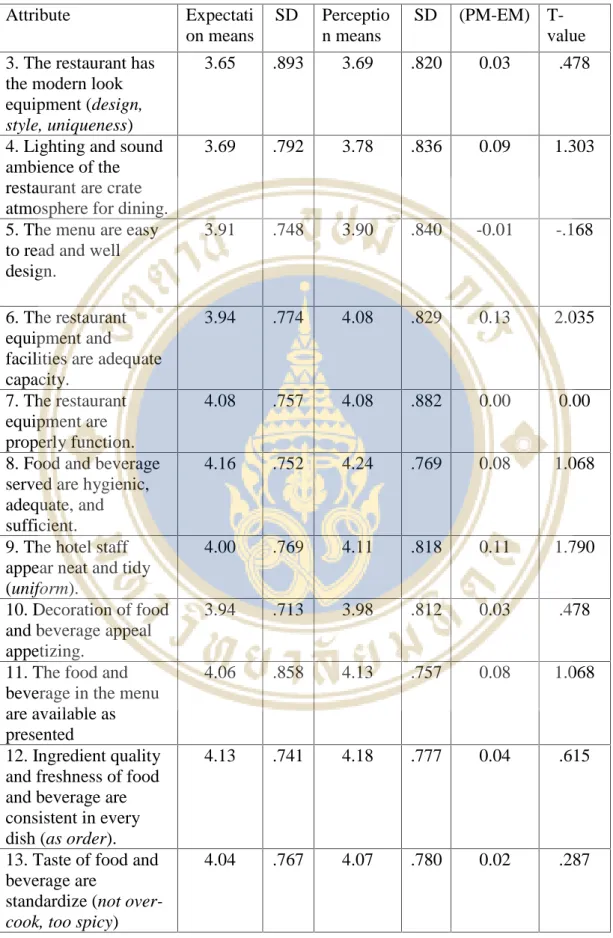 | Attribute | Expectation means | SD | Perception means | SD | (PM-EM) | T-value |
|---|---|---|---|---|---|---|
| 3. The restaurant has the modern look equipment (design, style, uniqueness) | 3.65 | .893 | 3.69 | .820 | 0.03 | .478 |
| 4. Lighting and sound ambience of the restaurant are crate atmosphere for dining. | 3.69 | .792 | 3.78 | .836 | 0.09 | 1.303 |
| 5. The menu are easy to read and well design. | 3.91 | .748 | 3.90 | .840 | -0.01 | -.168 |
| 6. The restaurant equipment and facilities are adequate capacity. | 3.94 | .774 | 4.08 | .829 | 0.13 | 2.035 |
| 7. The restaurant equipment are properly function. | 4.08 | .757 | 4.08 | .882 | 0.00 | 0.00 |
| 8. Food and beverage served are hygienic, adequate, and sufficient. | 4.16 | .752 | 4.24 | .769 | 0.08 | 1.068 |
| 9. The hotel staff appear neat and tidy (uniform). | 4.00 | .769 | 4.11 | .818 | 0.11 | 1.790 |
| 10. Decoration of food and beverage appeal appetizing. | 3.94 | .713 | 3.98 | .812 | 0.03 | .478 |
| 11. The food and beverage in the menu are available as presented | 4.06 | .858 | 4.13 | .757 | 0.08 | 1.068 |
| 12. Ingredient quality and freshness of food and beverage are consistent in every dish (as order). | 4.13 | .741 | 4.18 | .777 | 0.04 | .615 |
| 13. Taste of food and beverage are standardize (not over-cook, too spicy) | 4.04 | .767 | 4.07 | .780 | 0.02 | .287 |